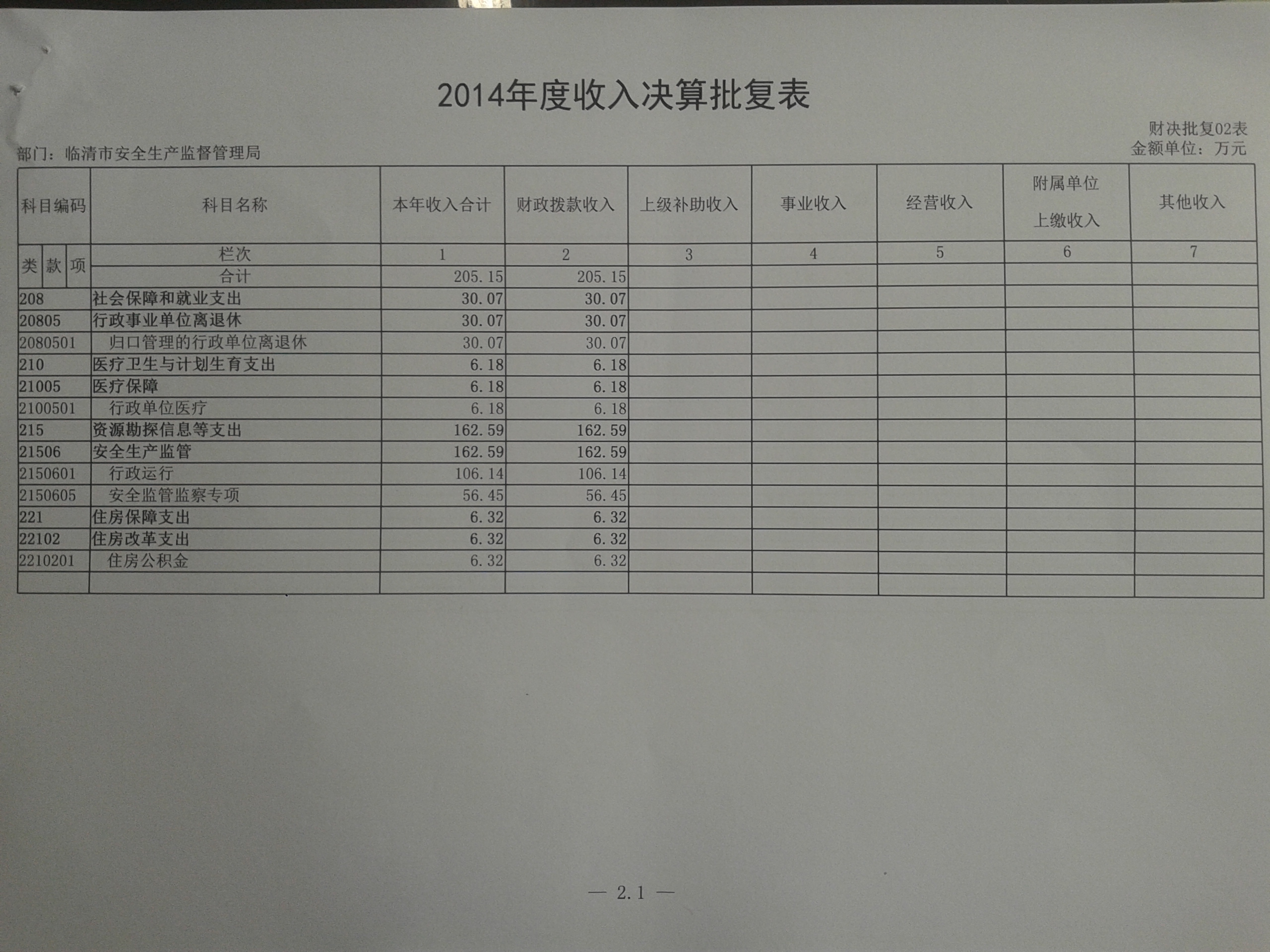 2014年度收入决算批复表

财决批复02表
部门：临清市安全生产监督管理局
金额单位：万元

| 科目编码 | 科目名称 | 本年收入合计 | 财政拨款收入 | 上级补助收入 | 事业收入 | 经营收入 | 附属单位上缴收入 | 其他收入 |
|---|---|---|---|---|---|---|---|---|
| 类 款 项 | 栏次 | 1 | 2 | 3 | 4 | 5 | 6 | 7 |
| | 合计 | 205.15 | 205.15 | | | | | |
| 208 | 社会保障和就业支出 | 30.07 | 30.07 | | | | | |
| 20805 | 行政事业单位离退休 | 30.07 | 30.07 | | | | | |
| 2080501 | 归口管理的行政单位离退休 | 30.07 | 30.07 | | | | | |
| 210 | 医疗卫生与计划生育支出 | 6.18 | 6.18 | | | | | |
| 21005 | 医疗保障 | 6.18 | 6.18 | | | | | |
| 2100501 | 行政单位医疗 | 6.18 | 6.18 | | | | | |
| 215 | 资源勘探信息等支出 | 162.59 | 162.59 | | | | | |
| 21506 | 安全生产监管 | 162.59 | 162.59 | | | | | |
| 2150601 | 行政运行 | 106.14 | 106.14 | | | | | |
| 2150605 | 安全监管监察专项 | 56.45 | 56.45 | | | | | |
| 221 | 住房保障支出 | 6.32 | 6.32 | | | | | |
| 22102 | 住房改革支出 | 6.32 | 6.32 | | | | | |
| 2210201 | 住房公积金 | 6.32 | 6.32 | | | | | |
| | | | | | | | | |

— 2.1 —